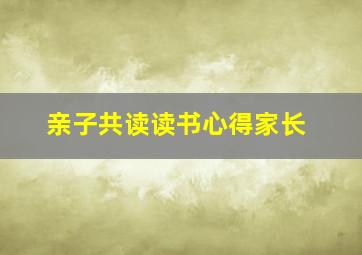 亲子共读读书心得家长